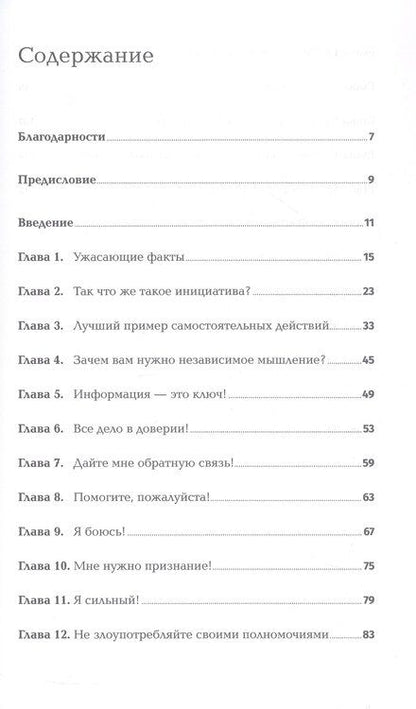 Содержание

Благодарности 7

Предисловие 9

Введение 11

Глава 1. Ужасающие факты 15

Глава 2. Так что же такое инициатива? 23

Глава 3. Лучший пример самостоятельных действий 33

Глава 4. Зачем вам нужно независимое мышление? 45

Глава 5. Информация — это ключ! 49

Глава 6. Все дело в доверии! 53

Глава 7. Дайте мне обратную связь! 59

Глава 8. Помогите, пожалуйста! 63

Глава 9. Я боюсь! 67

Глава 10. Мне нужно признание! 75

Глава 11. Я сильный! 79

Глава 12. Не злоупотребляйте своими полномочиями 83